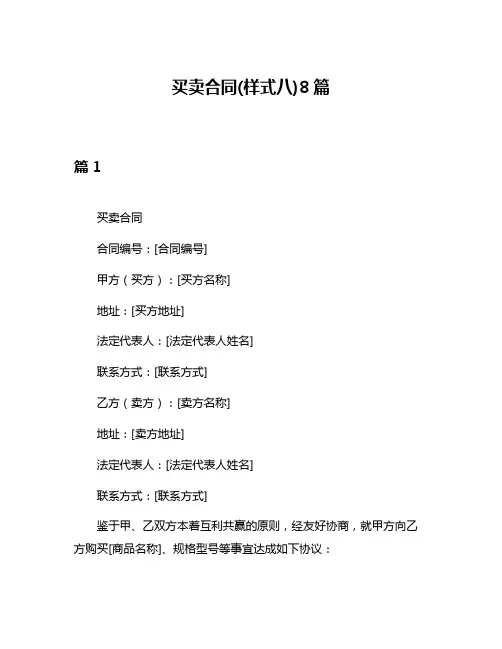 买卖合同(样式八)8篇

篇1

买卖合同

合同编号：[合同编号]

甲方（买方）：[买方名称]

地址：[买方地址]

法定代表人：[法定代表人姓名]

联系方式：[联系方式]

乙方（卖方）：[卖方名称]

地址：[卖方地址]

法定代表人：[法定代表人姓名]

联系方式：[联系方式]

鉴于甲、乙双方本着互利共赢的原则，经友好协商，就甲方向乙方购买[商品名称]、规格型号等事宜达成如下协议：